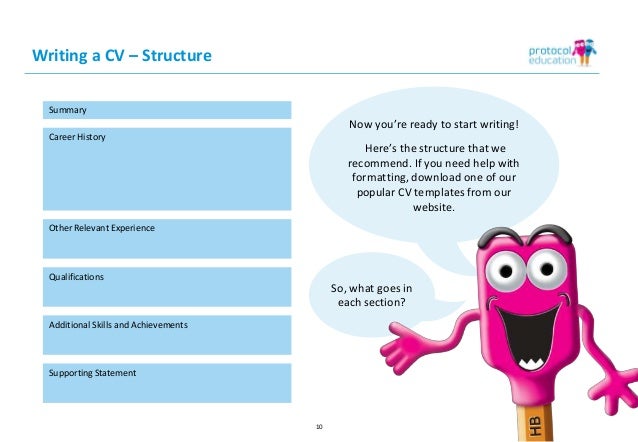 Writing a CV – Structure

protocol education

Summary

Career History

Other Relevant Experience

Qualifications

Additional Skills and Achievements

Supporting Statement

Now you're ready to start writing!

Here's the structure that we recommend. If you need help with formatting, download one of our popular CV templates from our website.

So, what goes in each section?

HB

10